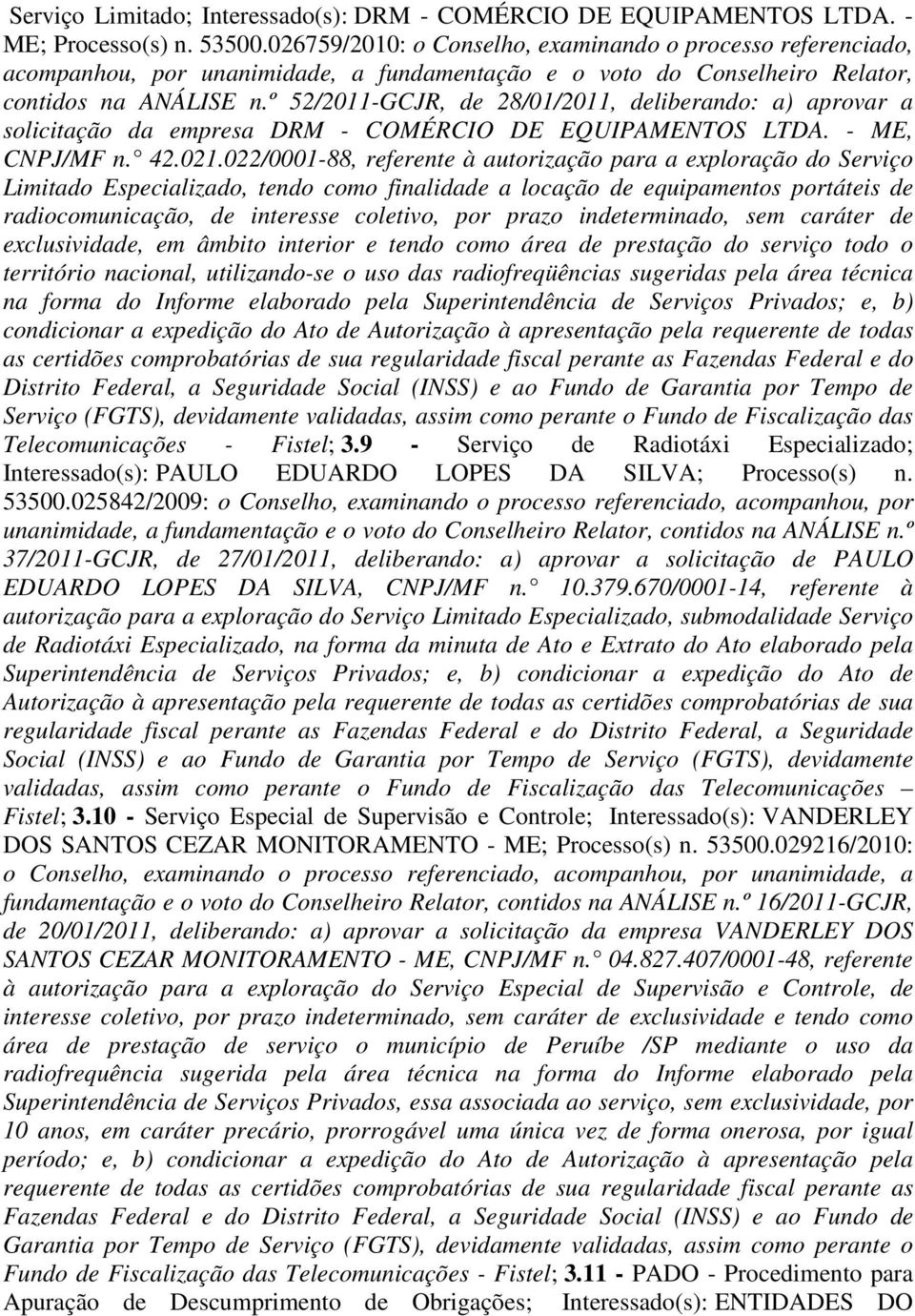 Serviço Limitado; Interessado(s): DRM - COMÉRCIO DE EQUIPAMENTOS LTDA. - ME; Processo(s) n. 53500.026759/2010: o Conselho, examinando o processo referenciado, acompanhou, por unanimidade, a fundamentação e o voto do Conselheiro Relator, contidos na ANÁLISE n.º 52/2011-GCJR, de 28/01/2011, deliberando: a) aprovar a solicitação da empresa DRM - COMÉRCIO DE EQUIPAMENTOS LTDA. - ME, CNPJ/MF n. 42.021.022/0001-88, referente à autorização para a exploração do Serviço Limitado Especializado, tendo como finalidade a locação de equipamentos portáteis de radiocomunicação, de interesse coletivo, por prazo indeterminado, sem caráter de exclusividade, em âmbito interior e tendo como área de prestação do serviço todo o território nacional, utilizando-se o uso das radiofreqüências sugeridas pela área técnica na forma do Informe elaborado pela Superintendência de Serviços Privados; e, b) condicionar a expedição do Ato de Autorização à apresentação pela requerente de todas as certidões comprobatórias de sua regularidade fiscal perante as Fazendas Federal e do Distrito Federal, a Seguridade Social (INSS) e ao Fundo de Garantia por Tempo de Serviço (FGTS), devidamente validadas, assim como perante o Fundo de Fiscalização das Telecomunicações - Fistel; 3.9 - Serviço de Radiotáxi Especializado; Interessado(s): PAULO EDUARDO LOPES DA SILVA; Processo(s) n. 53500.025842/2009: o Conselho, examinando o processo referenciado, acompanhou, por unanimidade, a fundamentação e o voto do Conselheiro Relator, contidos na ANÁLISE n.º 37/2011-GCJR, de 27/01/2011, deliberando: a) aprovar a solicitação de PAULO EDUARDO LOPES DA SILVA, CNPJ/MF n. 10.379.670/0001-14, referente à autorização para a exploração do Serviço Limitado Especializado, submodalidade Serviço de Radiotáxi Especializado, na forma da minuta de Ato e Extrato do Ato elaborado pela Superintendência de Serviços Privados; e, b) condicionar a expedição do Ato de Autorização à apresentação pela requerente de todas as certidões comprobatórias de sua regularidade fiscal perante as Fazendas Federal e do Distrito Federal, a Seguridade Social (INSS) e ao Fundo de Garantia por Tempo de Serviço (FGTS), devidamente validadas, assim como perante o Fundo de Fiscalização das Telecomunicações – Fistel; 3.10 - Serviço Especial de Supervisão e Controle; Interessado(s): VANDERLEY DOS SANTOS CEZAR MONITORAMENTO - ME; Processo(s) n. 53500.029216/2010: o Conselho, examinando o processo referenciado, acompanhou, por unanimidade, a fundamentação e o voto do Conselheiro Relator, contidos na ANÁLISE n.º 16/2011-GCJR, de 20/01/2011, deliberando: a) aprovar a solicitação da empresa VANDERLEY DOS SANTOS CEZAR MONITORAMENTO - ME, CNPJ/MF n. 04.827.407/0001-48, referente à autorização para a exploração do Serviço Especial de Supervisão e Controle, de interesse coletivo, por prazo indeterminado, sem caráter de exclusividade e tendo como área de prestação de serviço o município de Peruíbe /SP mediante o uso da radiofrequência sugerida pela área técnica na forma do Informe elaborado pela Superintendência de Serviços Privados, essa associada ao serviço, sem exclusividade, por 10 anos, em caráter precário, prorrogável uma única vez de forma onerosa, por igual período; e, b) condicionar a expedição do Ato de Autorização à apresentação pela requerente de todas as certidões comprobatórias de sua regularidade fiscal perante as Fazendas Federal e do Distrito Federal, a Seguridade Social (INSS) e ao Fundo de Garantia por Tempo de Serviço (FGTS), devidamente validadas, assim como perante o Fundo de Fiscalização das Telecomunicações - Fistel; 3.11 - PADO - Procedimento para Apuração de Descumprimento de Obrigações; Interessado(s): ENTIDADES DO